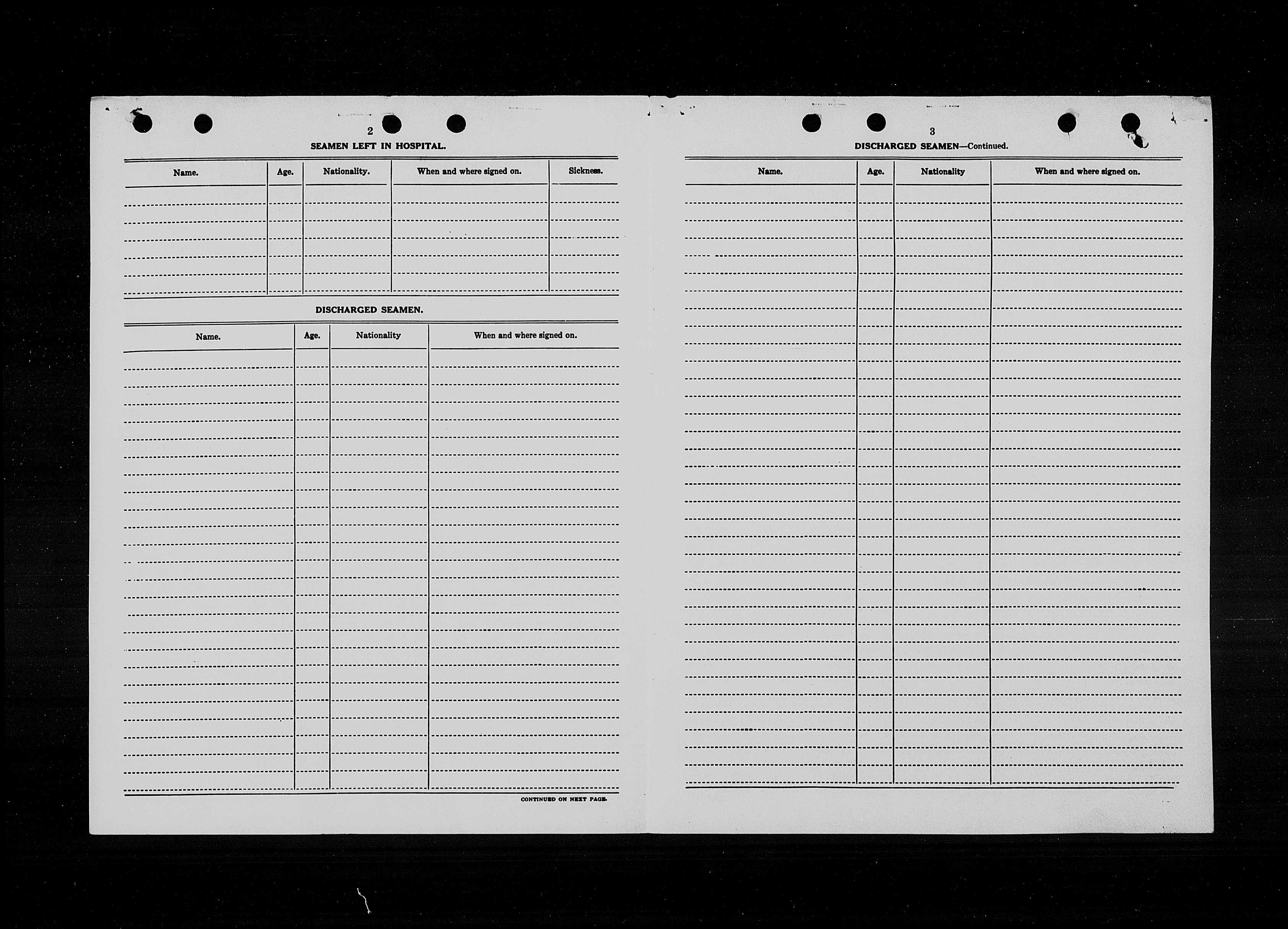 2

SEAMEN LEFT IN HOSPITAL.

| Name. | Age. | Nationality. | When and where signed on. | Sickness. |
|---|---|---|---|---|
| | | | | |

DISCHARGED SEAMEN.

| Name. | Age. | Nationality | When and where signed on. |
|---|---|---|---|
| | | | |

CONTINUED ON NEXT PAGE.

3

DISCHARGED SEAMEN—Continued.

| Name. | Age. | Nationality | When and where signed on. |
|---|---|---|---|
| | | | |